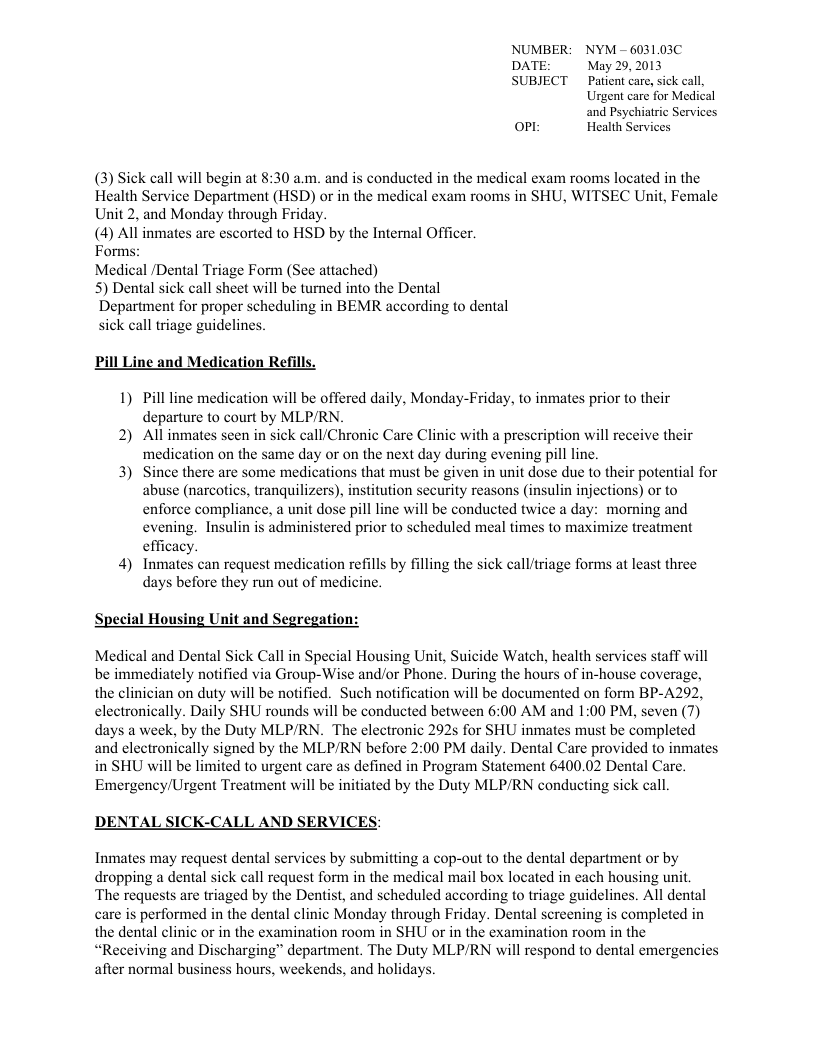 NUMBER: NYM – 6031.03C
DATE: May 29, 2013
SUBJECT Patient care, sick call, Urgent care for Medical and Psychiatric Services
OPI: Health Services

(3) Sick call will begin at 8:30 a.m. and is conducted in the medical exam rooms located in the Health Service Department (HSD) or in the medical exam rooms in SHU, WITSEC Unit, Female Unit 2, and Monday through Friday.
(4) All inmates are escorted to HSD by the Internal Officer.
Forms:
Medical /Dental Triage Form (See attached)
5) Dental sick call sheet will be turned into the Dental Department for proper scheduling in BEMR according to dental sick call triage guidelines.

Pill Line and Medication Refills.

1) Pill line medication will be offered daily, Monday-Friday, to inmates prior to their departure to court by MLP/RN.
2) All inmates seen in sick call/Chronic Care Clinic with a prescription will receive their medication on the same day or on the next day during evening pill line.
3) Since there are some medications that must be given in unit dose due to their potential for abuse (narcotics, tranquilizers), institution security reasons (insulin injections) or to enforce compliance, a unit dose pill line will be conducted twice a day: morning and evening. Insulin is administered prior to scheduled meal times to maximize treatment efficacy.
4) Inmates can request medication refills by filling the sick call/triage forms at least three days before they run out of medicine.

Special Housing Unit and Segregation:

Medical and Dental Sick Call in Special Housing Unit, Suicide Watch, health services staff will be immediately notified via Group-Wise and/or Phone. During the hours of in-house coverage, the clinician on duty will be notified. Such notification will be documented on form BP-A292, electronically. Daily SHU rounds will be conducted between 6:00 AM and 1:00 PM, seven (7) days a week, by the Duty MLP/RN. The electronic 292s for SHU inmates must be completed and electronically signed by the MLP/RN before 2:00 PM daily. Dental Care provided to inmates in SHU will be limited to urgent care as defined in Program Statement 6400.02 Dental Care. Emergency/Urgent Treatment will be initiated by the Duty MLP/RN conducting sick call.

DENTAL SICK-CALL AND SERVICES:

Inmates may request dental services by submitting a cop-out to the dental department or by dropping a dental sick call request form in the medical mail box located in each housing unit. The requests are triaged by the Dentist, and scheduled according to triage guidelines. All dental care is performed in the dental clinic Monday through Friday. Dental screening is completed in the dental clinic or in the examination room in SHU or in the examination room in the “Receiving and Discharging” department. The Duty MLP/RN will respond to dental emergencies after normal business hours, weekends, and holidays.